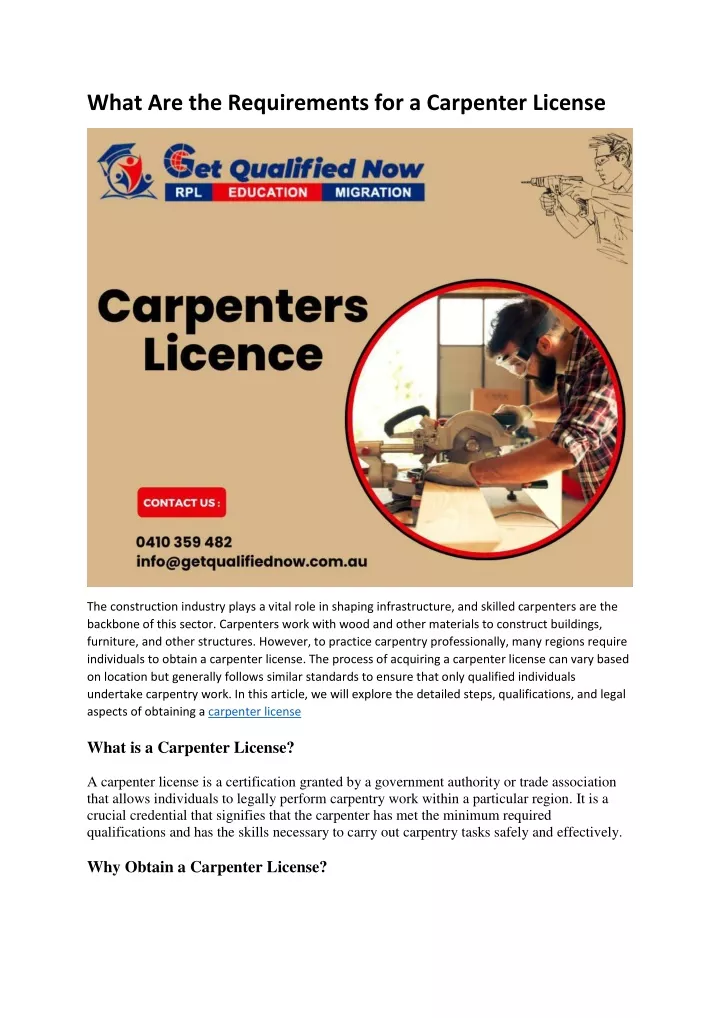 What Are the Requirements for a Carpenter License

Get Qualified Now
RPL EDUCATION MIGRATION

Carpenters Licence

CONTACT US :

0410 359 482
info@getqualifiednow.com.au

The construction industry plays a vital role in shaping infrastructure, and skilled carpenters are the backbone of this sector. Carpenters work with wood and other materials to construct buildings, furniture, and other structures. However, to practice carpentry professionally, many regions require individuals to obtain a carpenter license. The process of acquiring a carpenter license can vary based on location but generally follows similar standards to ensure that only qualified individuals undertake carpentry work. In this article, we will explore the detailed steps, qualifications, and legal aspects of obtaining a carpenter license

What is a Carpenter License?

A carpenter license is a certification granted by a government authority or trade association that allows individuals to legally perform carpentry work within a particular region. It is a crucial credential that signifies that the carpenter has met the minimum required qualifications and has the skills necessary to carry out carpentry tasks safely and effectively.

Why Obtain a Carpenter License?